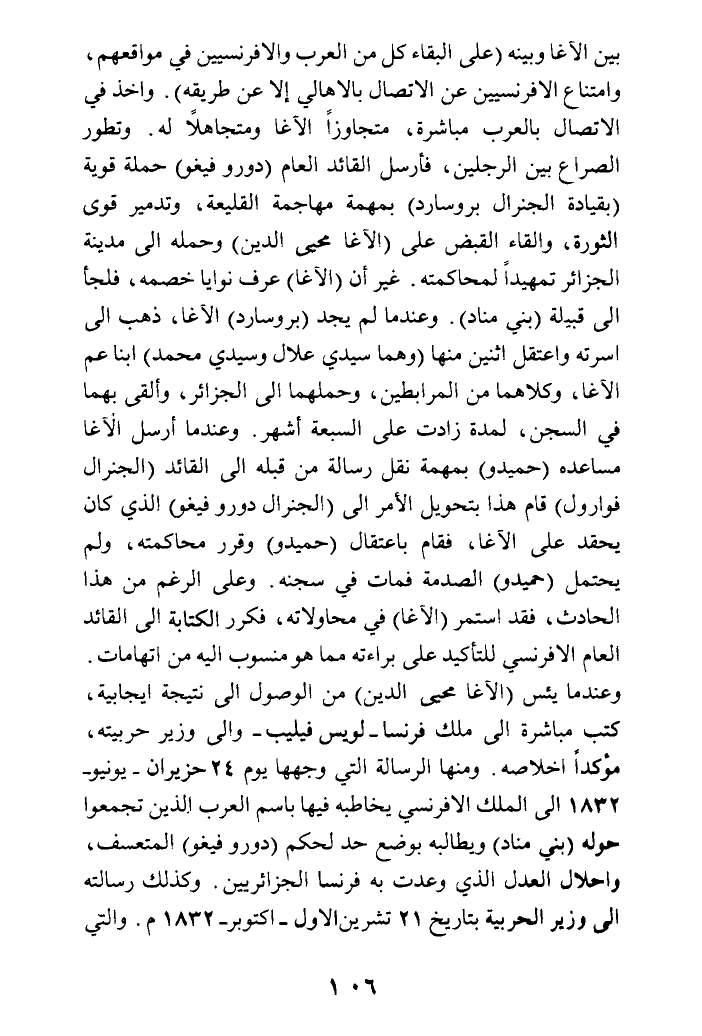 بين الآغا وبينه (على البقاء كل من العرب والافرنسيين في مواقعهم، وامتناع الافرنسيين عن الاتصال بالاهالي إلا عن طريقه). واخذ في الاتصال بالعرب مباشرة، متجاوزاً الآغا ومتجاهلاً له. وتطور الصراع بين الرجلين، فأرسل القائد العام (دورو فيغو) حملة قوية (بقيادة الجنرال بروسارد) بمهمة مهاجمة القليعة، وتدمير قوى الثورة، والقاء القبض على (الآغا محيى الدين) وحمله الى مدينة الجزائر تمهيداً لمحاكمته. غير أن (الآغا) عرف نوايا خصمه، فلجأ الى قبيلة (بني مناد). وعندما لم يجد (بروسارد) الآغا، ذهب الى اسرته واعتقل اثنين منها (وهما سيدي علال وسيدي محمد) ابنا عم الآغا، وكلاهما من المرابطين، وحملهما الى الجزائر، وألقى بهما في السجن، لمدة زادت على السبعة أشهر. وعندما أرسل الآغا مساعده (حميدو) بمهمة نقل رسالة من قبله الى القائد (الجنرال فوارول) قام هذا بتحويل الأمر الى (الجنرال دورو فيغو) الذي كان يحقد على الآغا، فقام باعتقال (حميدو) وقرر محاكمته، ولم يحتمل (حميدو) الصدمة فمات في سجنه. وعلى الرغم من هذا الحادث، فقد استمر (الآغا) في محاولاته، فكرر الكتابة الى القائد العام الافرنسي للتأكيد على براءته مما هو منسوب اليه من اتهامات. وعندما يئس (الآغا محيى الدين) من الوصول الى نتيجة ايجابية، كتب مباشرة الى ملك فرنسا ـ لويس فيليب ـ والى وزير حربيته، مؤكداً اخلاصه. ومنها الرسالة التي وجهها يوم ٢٤ حزيران ـ يونيو ـ ١٨٣٢ الى الملك الافرنسي يخاطبه فيها باسم العرب الذين تجمعوا حوله (بني مناد) ويطالبه بوضع حد لحكم (دورو فيغو) المتعسف، واحلال العدل الذي وعدت به فرنسا الجزائريين. وكذلك رسالته الى وزير الحربية بتاريخ ٢١ تشرين الاول ـ اكتوبر ـ ١٨٣٢ م. والتي

١٠٦